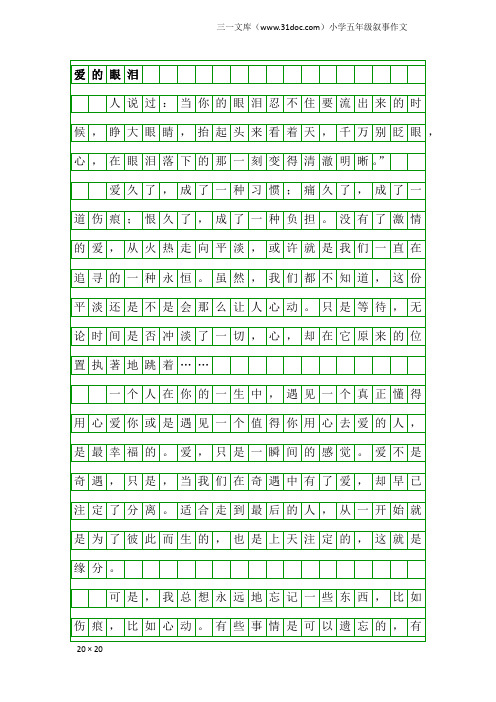 三一文库（www.31doc.com）小学五年级叙事作文

爱的眼泪

人说过：当你的眼泪忍不住要流出来的时候，睁大眼睛，抬起头来看着天，千万别眨眼，心，在眼泪落下的那一刻变得清澈明晰。”

爱久了，成了一种习惯；痛久了，成了一道伤痕；恨久了，成了一种负担。没有了激情的爱，从火热走向平淡，或许就是我们一直在追寻的一种永恒。虽然，我们都不知道，这份平淡还是不是会那么让人心动。只是等待，无论时间是否冲淡了一切，心，却在它原来的位置执著地跳着……

一个人在你的一生中，遇见一个真正懂得用心爱你或是遇见一个值得你用心去爱的人，是最幸福的。爱，只是一瞬间的感觉。爱不是奇遇，只是，当我们在奇遇中有了爱，却早已注定了分离。适合走到最后的人，从一开始就是为了彼此而生的，也是上天注定的，这就是缘分。

可是，我总想永远地忘记一些东西，比如伤痕，比如心动。有些事情是可以遗忘的，有

20×20